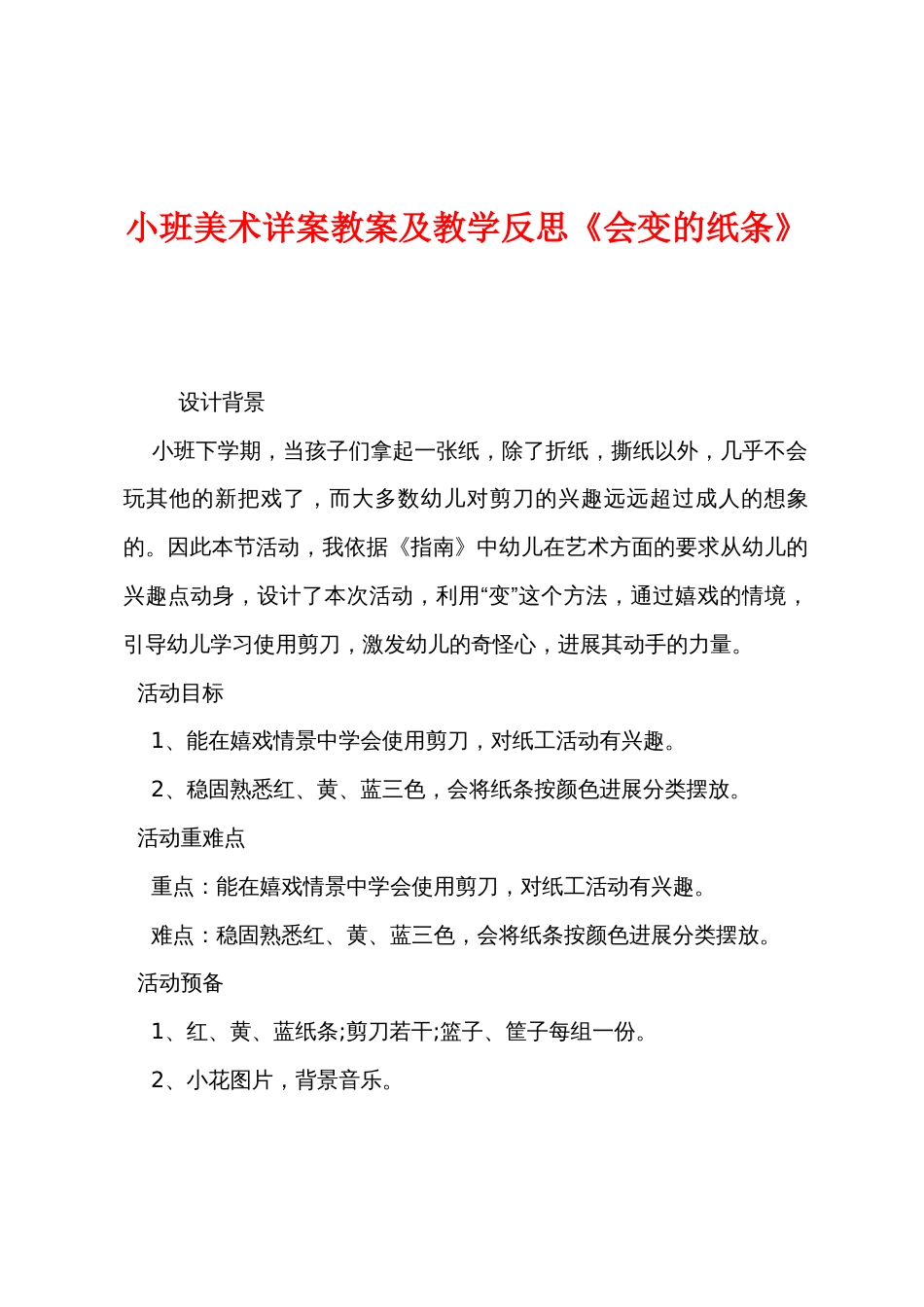 小班美术详案教案及教学反思《会变的纸条》

设计背景

小班下学期，当孩子们拿起一张纸，除了折纸，撕纸以外，几乎不会玩其他的新把戏了，而大多数幼儿对剪刀的兴趣远远超过成人的想象的。因此本节活动，我依据《指南》中幼儿在艺术方面的要求从幼儿的兴趣点动身，设计了本次活动，利用“变”这个方法，通过嬉戏的情境，引导幼儿学习使用剪刀，激发幼儿的奇怪心，进展其动手的力量。

活动目标

1、能在嬉戏情景中学会使用剪刀，对纸工活动有兴趣。

2、稳固熟悉红、黄、蓝三色，会将纸条按颜色进展分类摆放。

活动重难点

重点：能在嬉戏情景中学会使用剪刀，对纸工活动有兴趣。

难点：稳固熟悉红、黄、蓝三色，会将纸条按颜色进展分类摆放。

活动预备

1、红、黄、蓝纸条;剪刀若干;篮子、筐子每组一份。

2、小花图片，背景音乐。